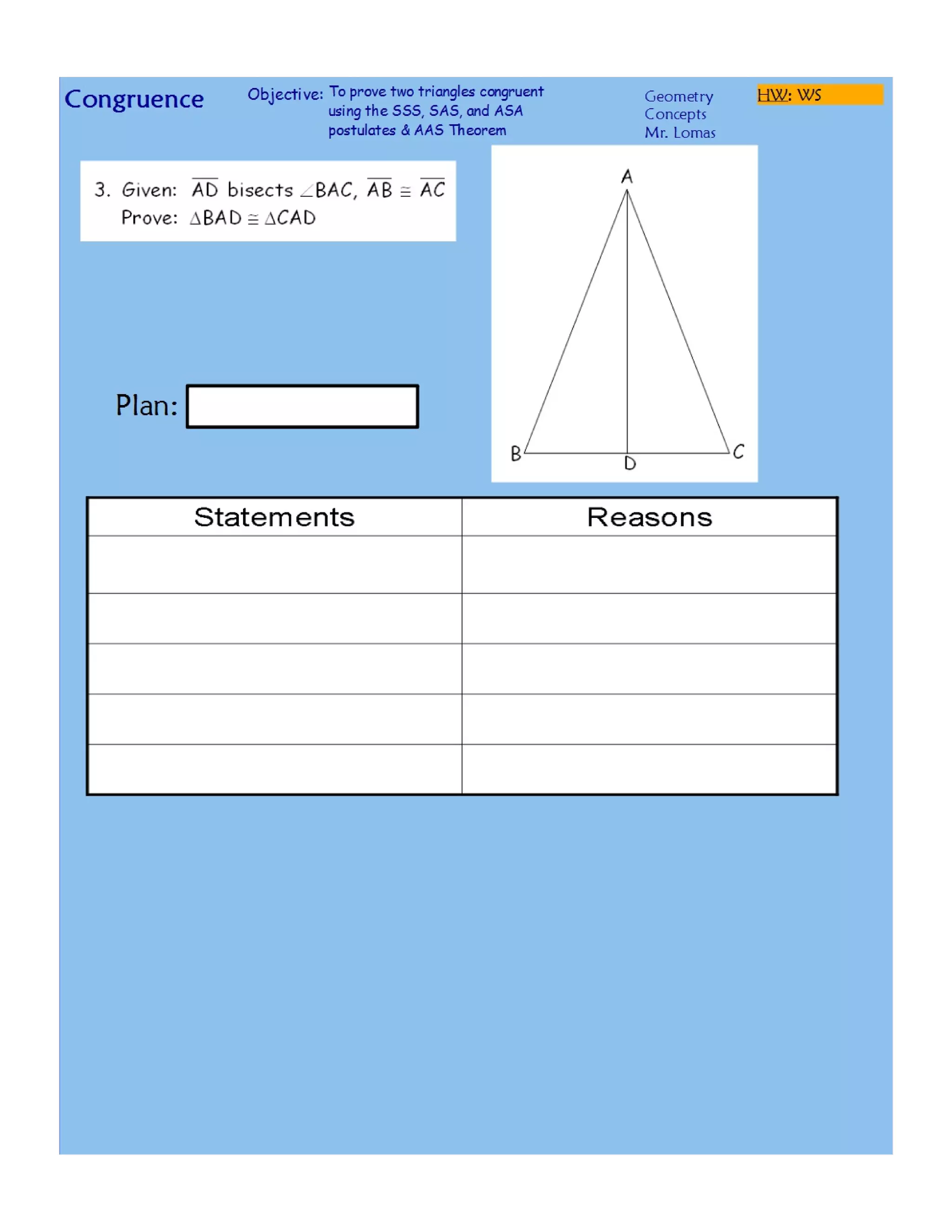 Congruence

Objective: To prove two triangles congruent using the SSS, SAS, and ASA postulates & AAS Theorem

Geometry Concepts Mr. Lomas

HW: WS

3. Given: $\overline{AD}$ bisects $\angle BAC$, $\overline{AB} \cong \overline{AC}$
Prove: $\triangle BAD \cong \triangle CAD$

A
B
D
C

Plan:

| Statements | Reasons |
|---|---|
| | |
| | |
| | |
| | |
| | |